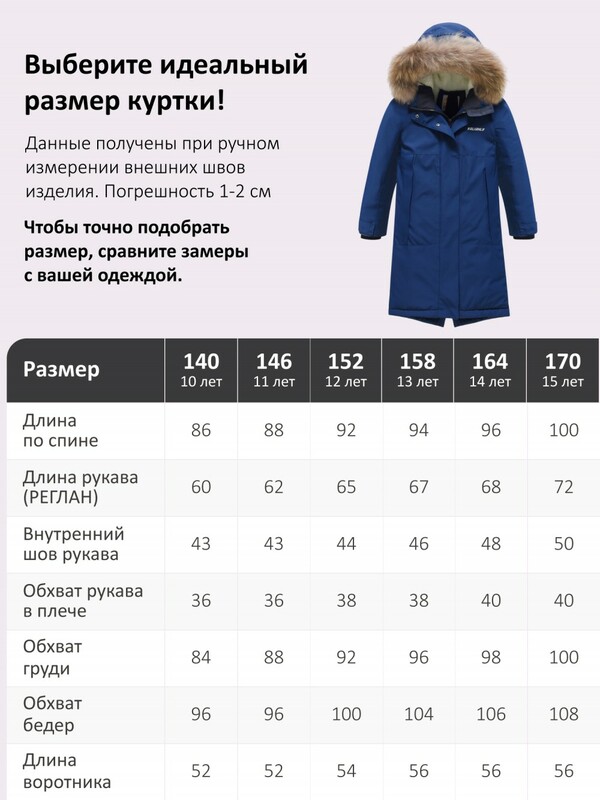 Выберите идеальный размер куртки!

Данные получены при ручном измерении внешних швов изделия. Погрешность 1-2 см

Чтобы точно подобрать размер, сравните замеры с вашей одеждой.

| Размер | 140 10 лет | 146 11 лет | 152 12 лет | 158 13 лет | 164 14 лет | 170 15 лет |
|---|---|---|---|---|---|---|
| Длина по спине | 86 | 88 | 92 | 94 | 96 | 100 |
| Длина рукава (РЕГЛАН) | 60 | 62 | 65 | 67 | 68 | 72 |
| Внутренний шов рукава | 43 | 43 | 44 | 46 | 48 | 50 |
| Обхват рукава в плече | 36 | 36 | 38 | 38 | 40 | 40 |
| Обхват груди | 84 | 88 | 92 | 96 | 98 | 100 |
| Обхват бедер | 96 | 96 | 100 | 104 | 106 | 108 |
| Длина воротника | 52 | 52 | 54 | 56 | 56 | 56 |